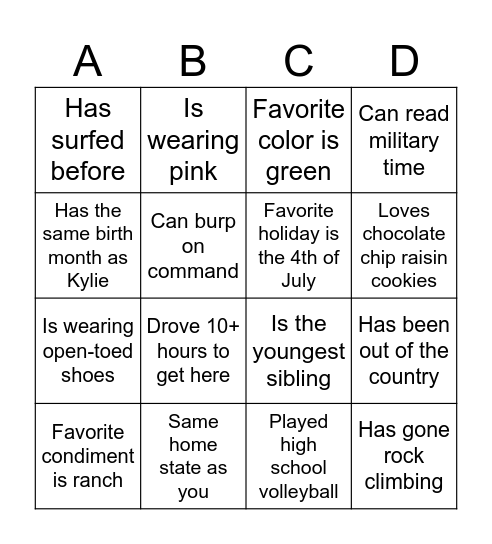 | A | B | C | D |
|---|---|---|---|
| Has surfed before | Is wearing pink | Favorite color is green | Can read military time |
| Has the same birth month as Kylie | Can burp on command | Favorite holiday is the 4th of July | Loves chocolate chip raisin cookies |
| Is wearing open-toed shoes | Drove 10+ hours to get here | Is the youngest sibling | Has been out of the country |
| Favorite condiment is ranch | Same home state as you | Played high school volleyball | Has gone rock climbing |